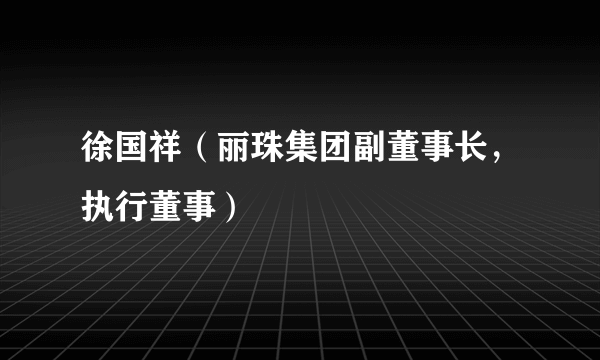 徐国祥（丽珠集团副董事长，执行董事）